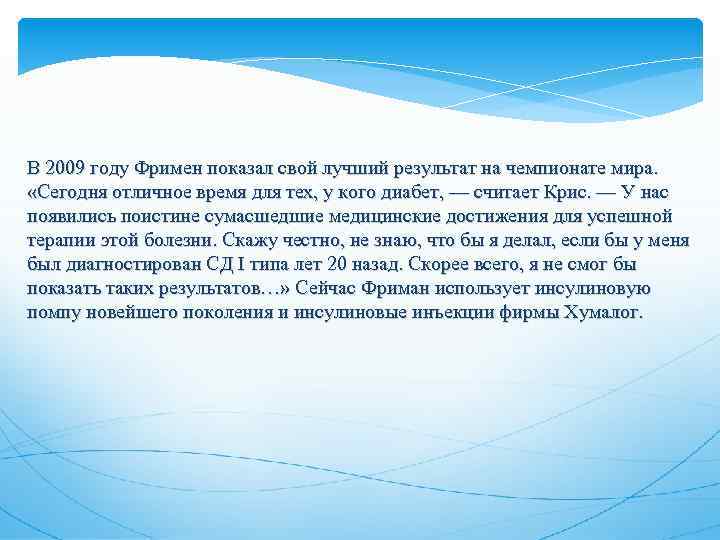 В 2009 году Фримен показал свой лучший результат на чемпионате мира. «Сегодня отличное время для тех, у кого диабет, — считает Крис. — У нас появились поистине сумасшедшие медицинские достижения для успешной терапии этой болезни. Скажу честно, не знаю, что бы я делал, если бы у меня был диагностирован СД I типа лет 20 назад. Скорее всего, я не смог бы показать таких результатов…» Сейчас Фриман использует инсулиновую помпу новейшего поколения и инсулиновые инъекции фирмы Хумалог.